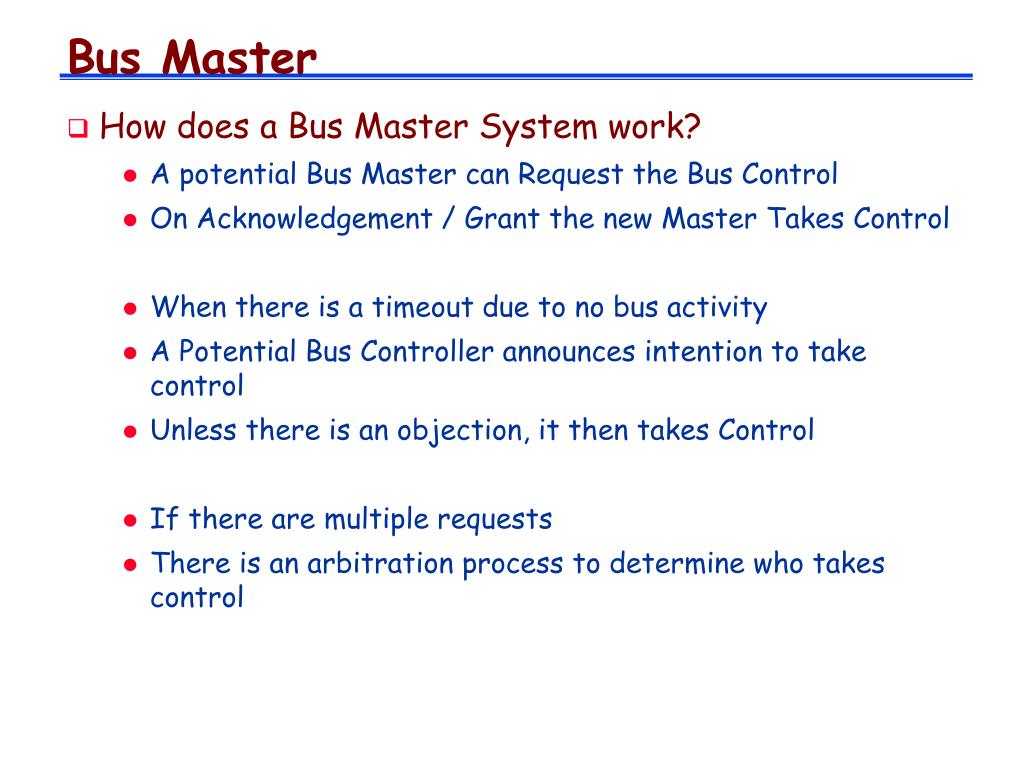 Bus Master

How does a Bus Master System work?

- A potential Bus Master can Request the Bus Control
- On Acknowledgement / Grant the new Master Takes Control

- When there is a timeout due to no bus activity
- A Potential Bus Controller announces intention to take control
- Unless there is an objection, it then takes Control

- If there are multiple requests
- There is an arbitration process to determine who takes control